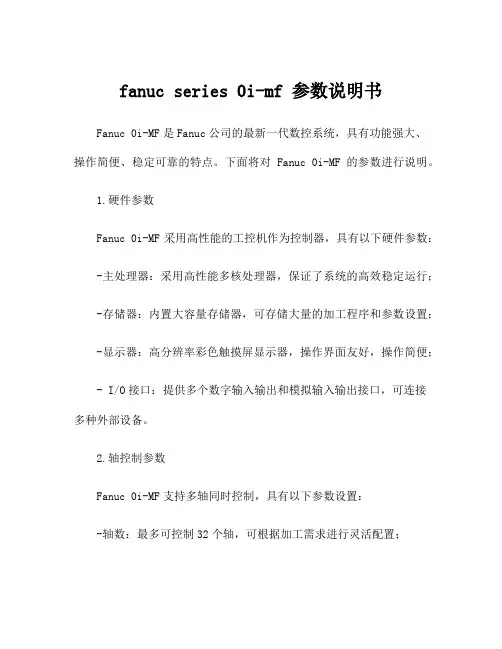 fanuc series 0i-mf 参数说明书

Fanuc 0i-MF 是 Fanuc 公司的最新一代数控系统，具有功能强大、操作简便、稳定可靠的特点。下面将对 Fanuc 0i-MF 的参数进行说明。

1.硬件参数

Fanuc 0i-MF 采用高性能的工控机作为控制器，具有以下硬件参数：

-主处理器：采用高性能多核处理器，保证了系统的高效稳定运行；

-存储器：内置大容量存储器，可存储大量的加工程序和参数设置；

-显示器：高分辨率彩色触摸屏显示器，操作界面友好，操作简便；

- I/O 接口：提供多个数字输入输出和模拟输入输出接口，可连接多种外部设备。

2.轴控制参数

Fanuc 0i-MF 支持多轴同时控制，具有以下参数设置：

-轴数：最多可控制 32 个轴，可根据加工需求进行灵活配置；